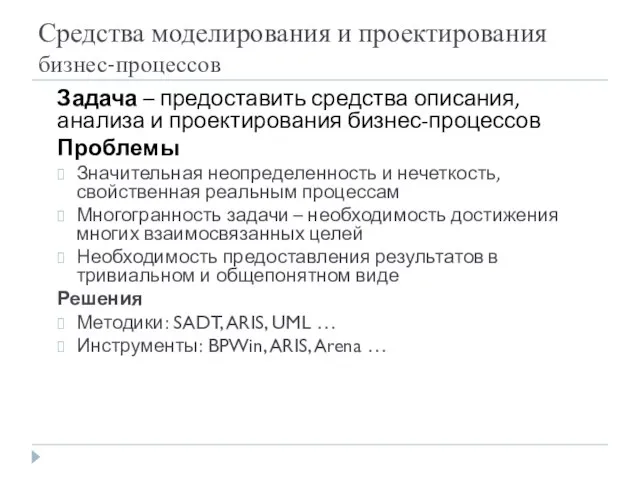 Средства моделирования и проектирования бизнес-процессов

Задача – предоставить средства описания, анализа и проектирования бизнес-процессов

Проблемы

Значительная неопределенность и нечеткость, свойственная реальным процессам

Многогранность задачи – необходимость достижения многих взаимосвязанных целей

Необходимость предоставления результатов в тривиальном и общепонятном виде

Решения

Методики: SADT, ARIS, UML …

Инструменты: BPWin, ARIS, Arena …